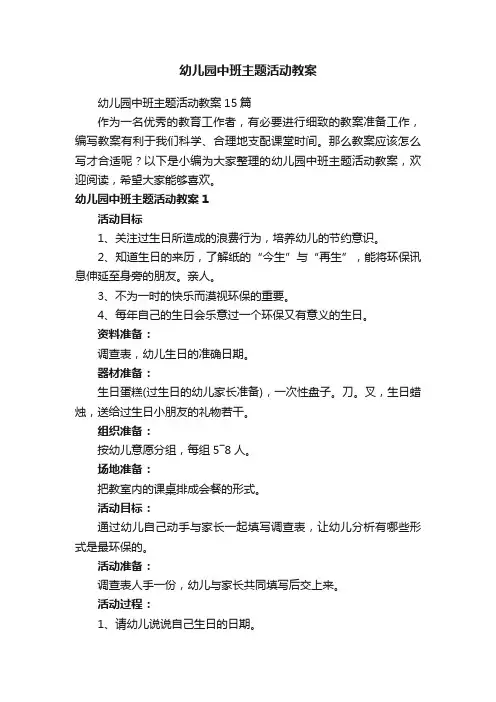 幼儿园中班主题活动教案

幼儿园中班主题活动教案15篇

作为一名优秀的教育工作者，有必要进行细致的教案准备工作，编写教案有利于我们科学、合理地支配课堂时间。那么教案应该怎么写才合适呢？以下是小编为大家整理的幼儿园中班主题活动教案，欢迎阅读，希望大家能够喜欢。

幼儿园中班主题活动教案1

活动目标

1、关注过生日所造成的浪费行为，培养幼儿的节约意识。

2、知道生日的来历，了解纸的“今生”与“再生”，能将环保讯息伸延至身旁的朋友。亲人。

3、不为一时的快乐而漠视环保的重要。

4、每年自己的生日会乐意过一个环保又有意义的生日。

资料准备：

调查表，幼儿生日的准确日期。

器材准备：

生日蛋糕(过生日的幼儿家长准备)，一次性盘子。刀。叉，生日蜡烛，送给过生日小朋友的礼物若干。

组织准备：

按幼儿意愿分组，每组5~8人。

场地准备：

把教室内的课桌排成会餐的形式。

活动目标：

通过幼儿自己动手与家长一起填写调查表，让幼儿分析有哪些形式是最环保的。

活动准备：

调查表人手一份，幼儿与家长共同填写后交上来。

活动过程：

1、请幼儿说说自己生日的日期。